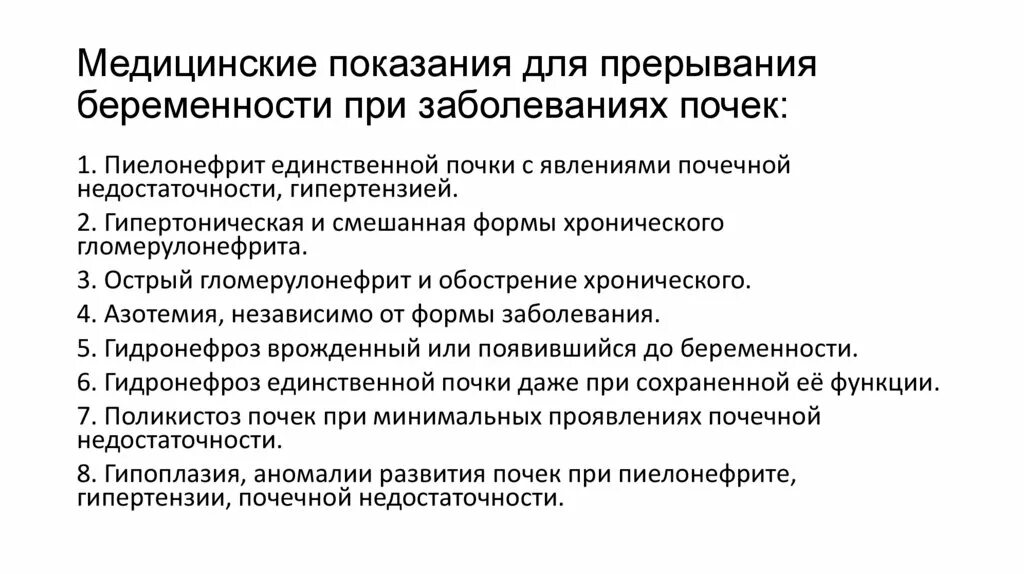 Медицинские показания для прерывания беременности при заболеваниях почек:

1. Пиелонефрит единственной почки с явлениями почечной недостаточности, гипертензией.

2. Гипертоническая и смешанная формы хронического гломерулонефрита.

3. Острый гломерулонефрит и обострение хронического.

4. Азотемия, независимо от формы заболевания.

5. Гидронефроз врожденный или появившийся до беременности.

6. Гидронефроз единственной почки даже при сохраненной её функции.

7. Поликистоз почек при минимальных проявлениях почечной недостаточности.

8. Гипоплазия, аномалии развития почек при пиелонефрите, гипертензии, почечной недостаточности.